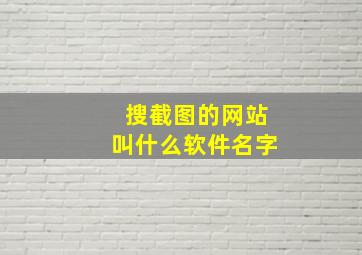 搜截图的网站
叫什么软件名字